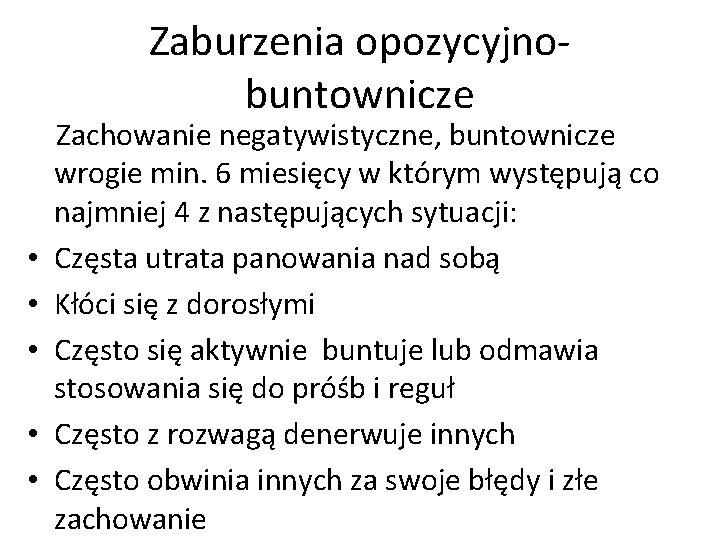 Zaburzenia opozycyjno-buntownicze

Zachowanie negatywistyczne, buntownicze wrogie min. 6 miesięcy w którym występują co najmniej 4 z następujących sytuacji:

• Częsta utrata panowania nad sobą
• Kłóci się z dorosłymi
• Często się aktywnie buntuje lub odmawia stosowania się do próśb i reguł
• Często z rozwagą denerwuje innych
• Często obwinia innych za swoje błędy i złe zachowanie